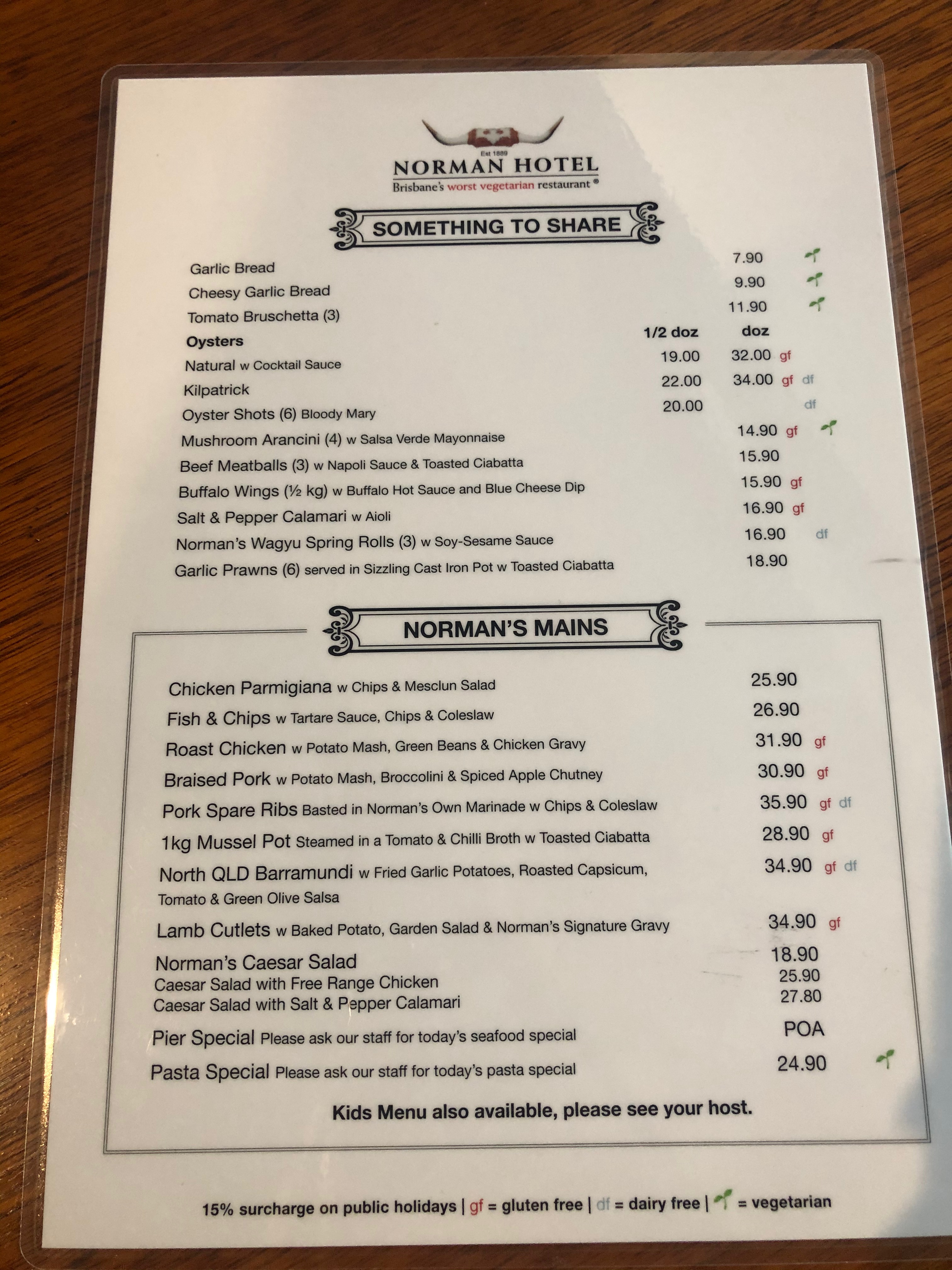 Est 1889
NORMAN HOTEL
Brisbane's worst vegetarian restaurant ®

SOMETHING TO SHARE

Garlic Bread 7.90
Cheesy Garlic Bread 9.90
Tomato Bruschetta (3) 11.90

Oysters 1/2 doz doz
Natural w Cocktail Sauce 19.00 32.00 gf
Kilpatrick 22.00 34.00 gf df
Oyster Shots (6) Bloody Mary 20.00 df
Mushroom Arancini (4) w Salsa Verde Mayonnaise 14.90 gf
Beef Meatballs (3) w Napoli Sauce & Toasted Ciabatta 15.90
Buffalo Wings (½ kg) w Buffalo Hot Sauce and Blue Cheese Dip 15.90 gf
Salt & Pepper Calamari w Aioli 16.90 gf
Norman's Wagyu Spring Rolls (3) w Soy-Sesame Sauce 16.90 df
Garlic Prawns (6) served in Sizzling Cast Iron Pot w Toasted Ciabatta 18.90

NORMAN'S MAINS

Chicken Parmigiana w Chips & Mesclun Salad 25.90
Fish & Chips w Tartare Sauce, Chips & Coleslaw 26.90
Roast Chicken w Potato Mash, Green Beans & Chicken Gravy 31.90 gf
Braised Pork w Potato Mash, Broccolini & Spiced Apple Chutney 30.90 gf
Pork Spare Ribs Basted in Norman's Own Marinade w Chips & Coleslaw 35.90 gf df
1kg Mussel Pot Steamed in a Tomato & Chilli Broth w Toasted Ciabatta 28.90 gf
North QLD Barramundi w Fried Garlic Potatoes, Roasted Capsicum, Tomato & Green Olive Salsa 34.90 gf df
Lamb Cutlets w Baked Potato, Garden Salad & Norman's Signature Gravy 34.90 gf
Norman's Caesar Salad 18.90
Caesar Salad with Free Range Chicken 25.90
Caesar Salad with Salt & Pepper Calamari 27.80
Pier Special Please ask our staff for today's seafood special POA
Pasta Special Please ask our staff for today's pasta special 24.90

Kids Menu also available, please see your host.

15% surcharge on public holidays | gf = gluten free | df = dairy free | = vegetarian